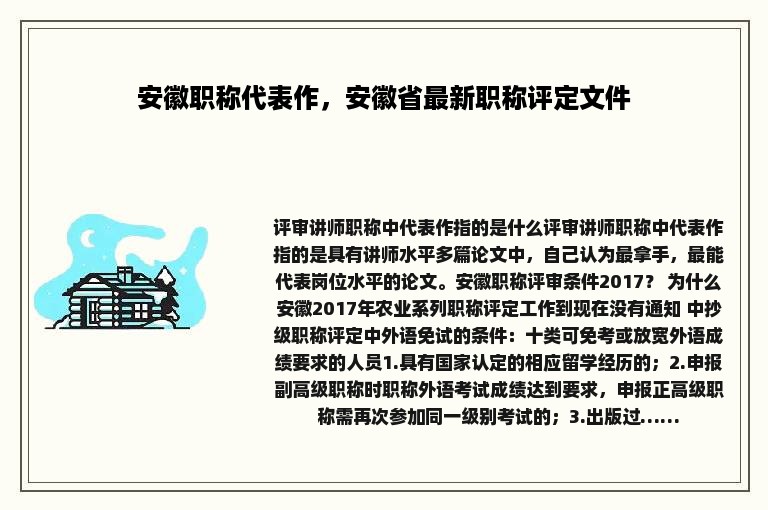 安徽职称代表作，安徽省最新职称评定文件

评审讲师职称中代表作指的是什么评审讲师职称中代表作指的是具有讲师水平多篇论文中，自己认为最拿手，最能代表岗位水平的论文。安徽职称评审条件2017？ 为什么安徽2017年农业系列职称评定工作到现在没有通知 中抄级职称评定中外语免试的条件：十类可免考或放宽外语成绩要求的人员1.具有国家认定的相应留学经历的；2.申报副高级职称时职称外语考试成绩达到要求，申报正高级职称需再次参加同一级别考试的；3.出版过......